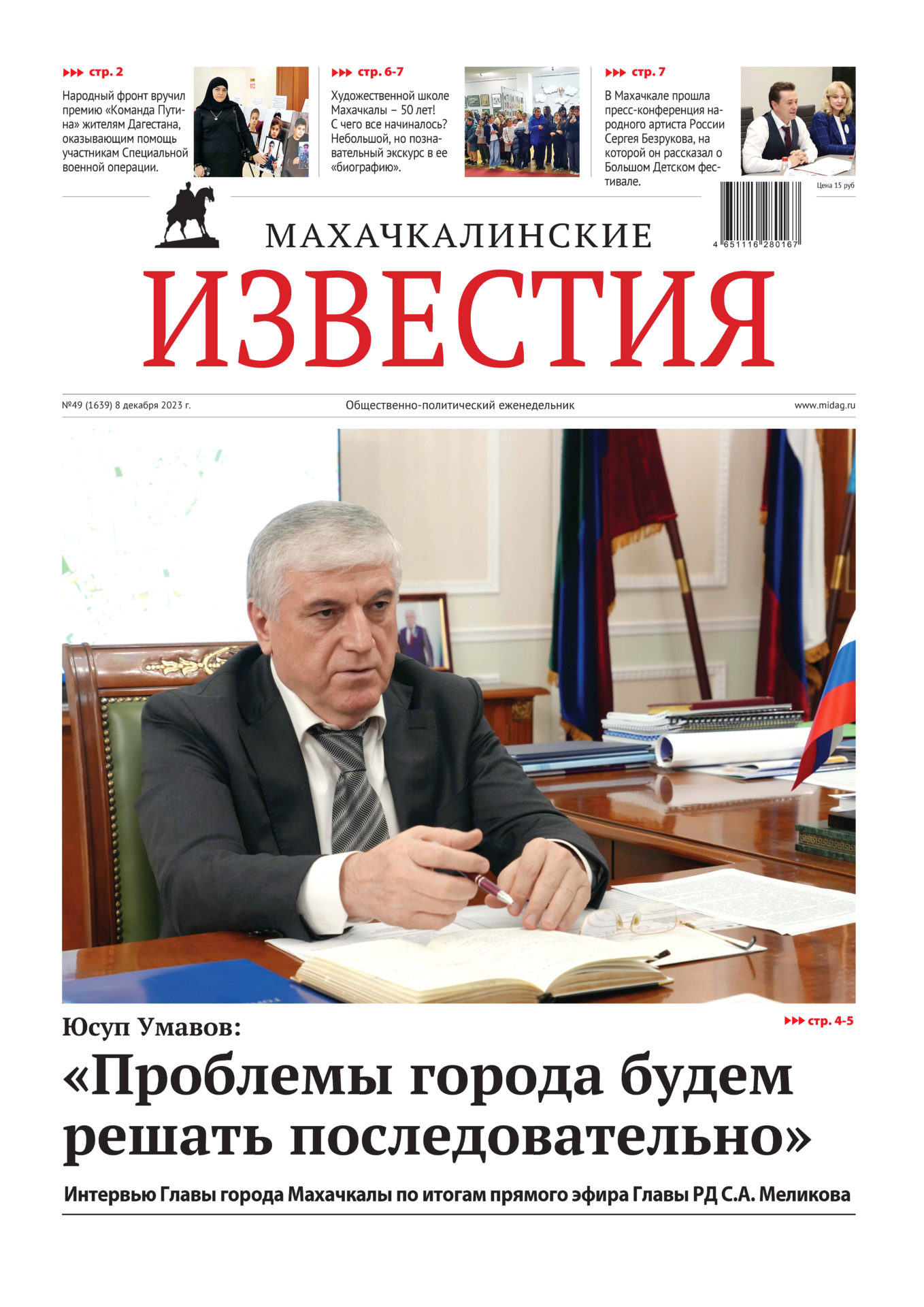 ▸▸▸ стр. 2

Народный фронт вручил премию «Команда Путина» жителям Дагестана, оказывающим помощь участникам Специальной военной операции.

▸▸▸ стр. 6-7

Художественной школе Махачкалы – 50 лет! С чего все начиналось? Небольшой, но познавательный экскурс в ее «биографию».

▸▸▸ стр. 7

В Махачкале прошла пресс-конференция народного артиста России Сергея Безрукова, на которой он рассказал о Большом Детском фестивале.

Цена 15 руб

4 651116 280167

МАХАЧКАЛИНСКИЕ

ИЗВЕСТИЯ

№49 (1639) 8 декабря 2023 г.

Общественно-политический еженедельник

www.midag.ru

Юсуп Умавов:

▸▸▸ стр. 4-5

«Проблемы города будем решать последовательно»

Интервью Главы города Махачкалы по итогам прямого эфира Главы РД С.А. Меликова